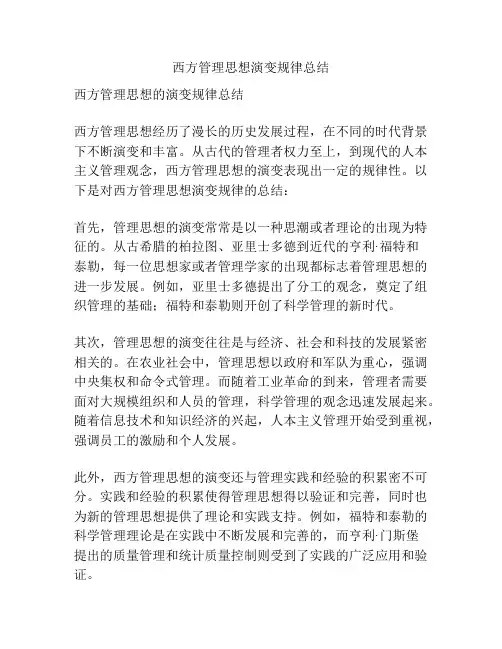 西方管理思想演变规律总结

西方管理思想的演变规律总结

西方管理思想经历了漫长的历史发展过程，在不同的时代背景下不断演变和丰富。从古代的管理者权力至上，到现代的人本主义管理观念，西方管理思想的演变表现出一定的规律性。以下是对西方管理思想演变规律的总结：

首先，管理思想的演变常常是以一种思潮或者理论的出现为特征的。从古希腊的柏拉图、亚里士多德到近代的亨利·福特和泰勒，每一位思想家或者管理学家的出现都标志着管理思想的进一步发展。例如，亚里士多德提出了分工的观念，奠定了组织管理的基础；福特和泰勒则开创了科学管理的新时代。

其次，管理思想的演变往往是与经济、社会和科技的发展紧密相关的。在农业社会中，管理思想以政府和军队为重心，强调中央集权和命令式管理。而随着工业革命的到来，管理者需要面对大规模组织和人员的管理，科学管理的观念迅速发展起来。随着信息技术和知识经济的兴起，人本主义管理开始受到重视，强调员工的激励和个人发展。

此外，西方管理思想的演变还与管理实践和经验的积累密不可分。实践和经验的积累使得管理思想得以验证和完善，同时也为新的管理思想提供了理论和实践支持。例如，福特和泰勒的科学管理理论是在实践中不断发展和完善的，而亨利·门斯堡提出的质量管理和统计质量控制则受到了实践的广泛应用和验证。